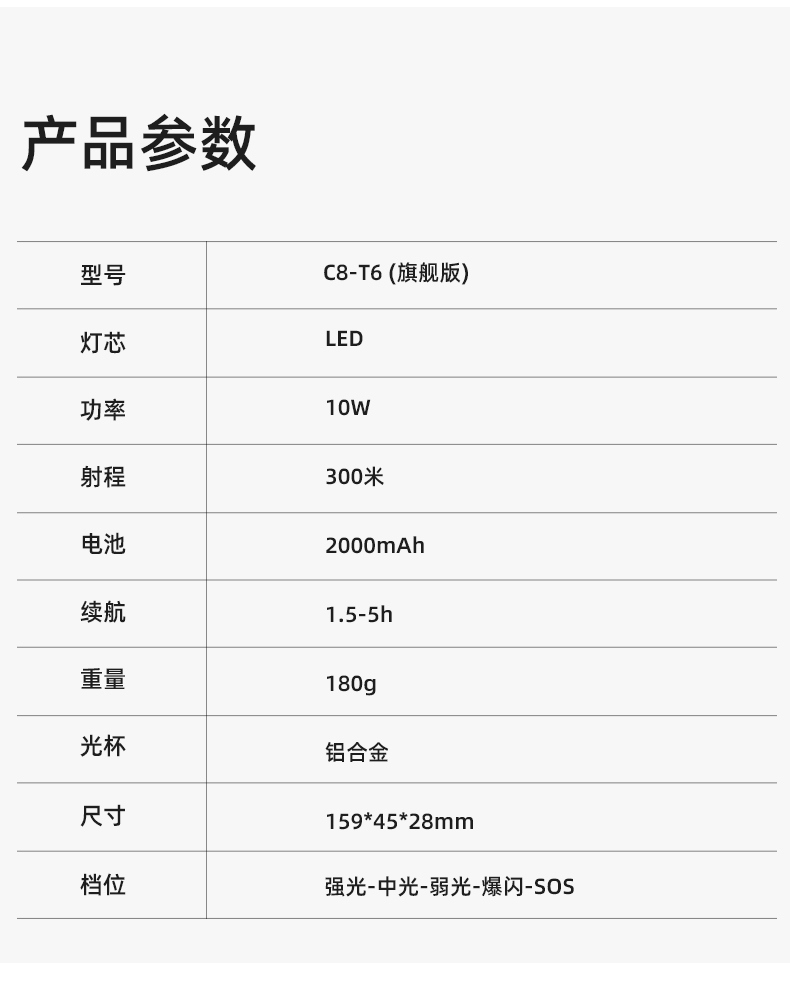 产品参数

| 型号 | C8-T6 (旗舰版) |
|---|---|
| 灯芯 | LED |
| 功率 | 10W |
| 射程 | 300米 |
| 电池 | 2000mAh |
| 续航 | 1.5-5h |
| 重量 | 180g |
| 光杯 | 铝合金 |
| 尺寸 | 159*45*28mm |
| 档位 | 强光-中光-弱光-爆闪-SOS |